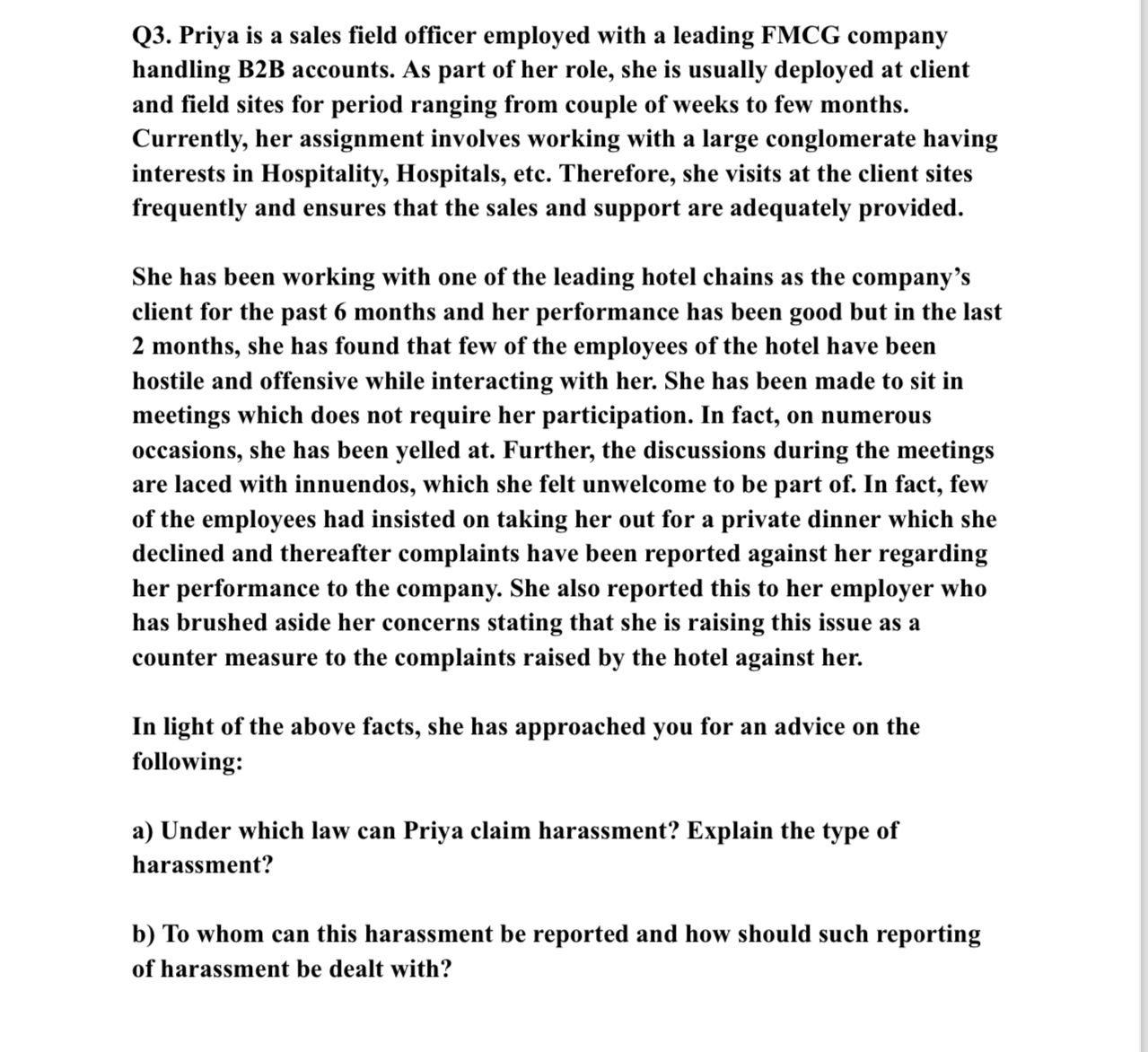 Q3. Priya is a sales field officer employed with a leading FMCG company handling B2B accounts. As part of her role, she is usually deployed at client and field sites for period ranging from couple of weeks to few months. Currently, her assignment involves working with a large conglomerate having interests in Hospitality, Hospitals, etc. Therefore, she visits at the client sites frequently and ensures that the sales and support are adequately provided.

She has been working with one of the leading hotel chains as the company's client for the past 6 months and her performance has been good but in the last 2 months, she has found that few of the employees of the hotel have been hostile and offensive while interacting with her. She has been made to sit in meetings which does not require her participation. In fact, on numerous occasions, she has been yelled at. Further, the discussions during the meetings are laced with innuendos, which she felt unwelcome to be part of. In fact, few of the employees had insisted on taking her out for a private dinner which she declined and thereafter complaints have been reported against her regarding her performance to the company. She also reported this to her employer who has brushed aside her concerns stating that she is raising this issue as a counter measure to the complaints raised by the hotel against her.

In light of the above facts, she has approached you for an advice on the following:

a) Under which law can Priya claim harassment? Explain the type of harassment?

b) To whom can this harassment be reported and how should such reporting of harassment be dealt with?